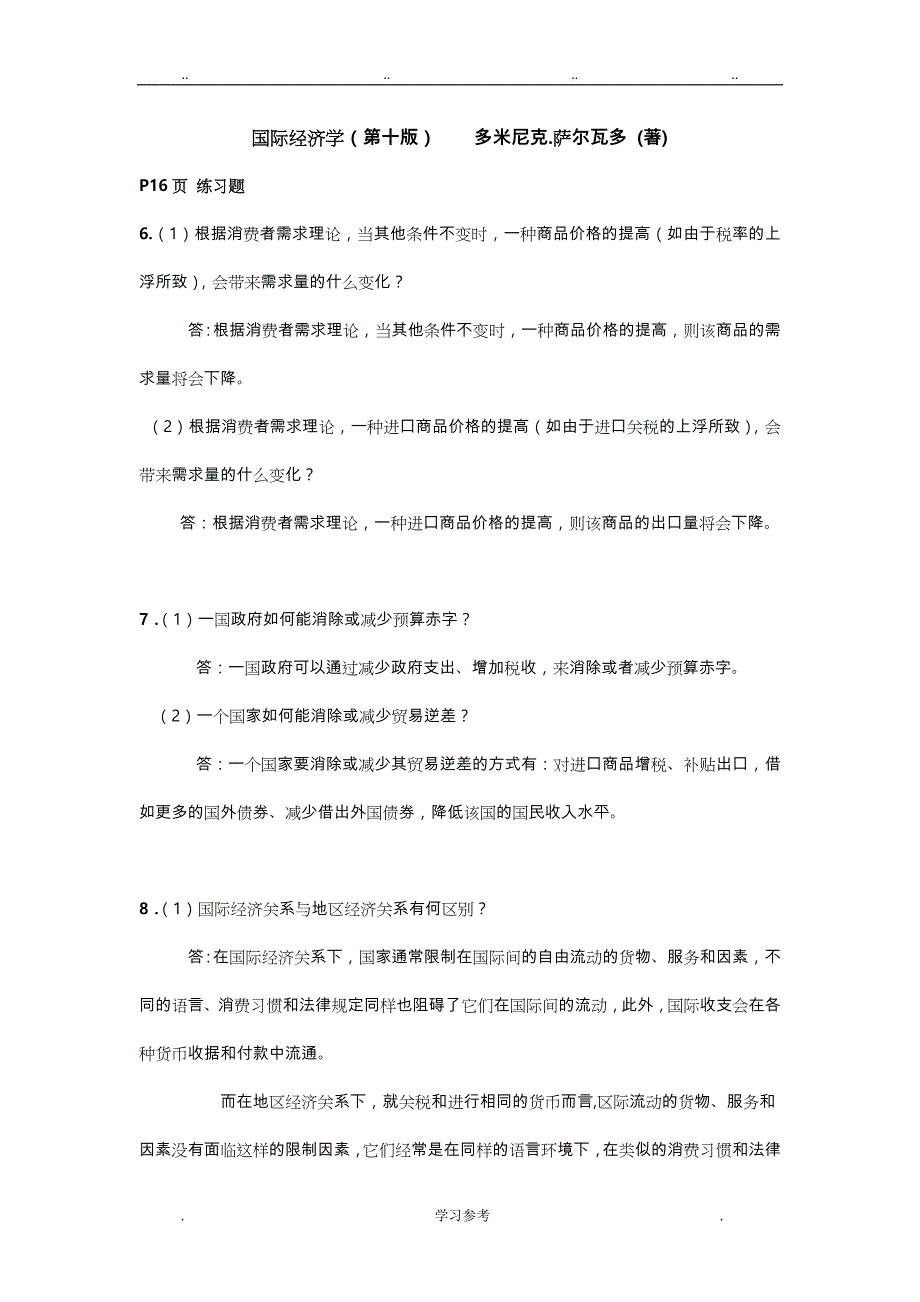 .. .. .. ..

国际经济学（第十版） 多米尼克.萨尔瓦多 (著)

P16页 练习题

6.（1）根据消费者需求理论，当其他条件不变时，一种商品价格的提高（如由于税率的上浮所致），会带来需求量的什么变化？

答：根据消费者需求理论，当其他条件不变时，一种商品价格的提高，则该商品的需求量将会下降。

（2）根据消费者需求理论，一种进口商品价格的提高（如由于进口关税的上浮所致），会带来需求量的什么变化？

答：根据消费者需求理论，一种进口商品价格的提高，则该商品的出口量将会下降。

7 .（1）一国政府如何能消除或减少预算赤字？

答：一国政府可以通过减少政府支出、增加税收，来消除或者减少预算赤字。

（2）一个国家如何能消除或减少贸易逆差？

答：一个国家要消除或减少其贸易逆差的方式有：对进口商品增税、补贴出口，借如更多的国外债券、减少借出外国债券，降低该国的国民收入水平。

8 .（1）国际经济关系与地区经济关系有何区别？

答：在国际经济关系下，国家通常限制在国际间的自由流动的货物、服务和因素，不同的语言、消费习惯和法律规定同样也阻碍了它们在国际间的流动，此外，国际收支会在各种货币收据和付款中流通。

而在地区经济关系下，就关税和进行相同的货币而言,区际流动的货物、服务和因素没有面临这样的限制因素，它们经常是在同样的语言环境下，在类似的消费习惯和法律

. 学习参考 .